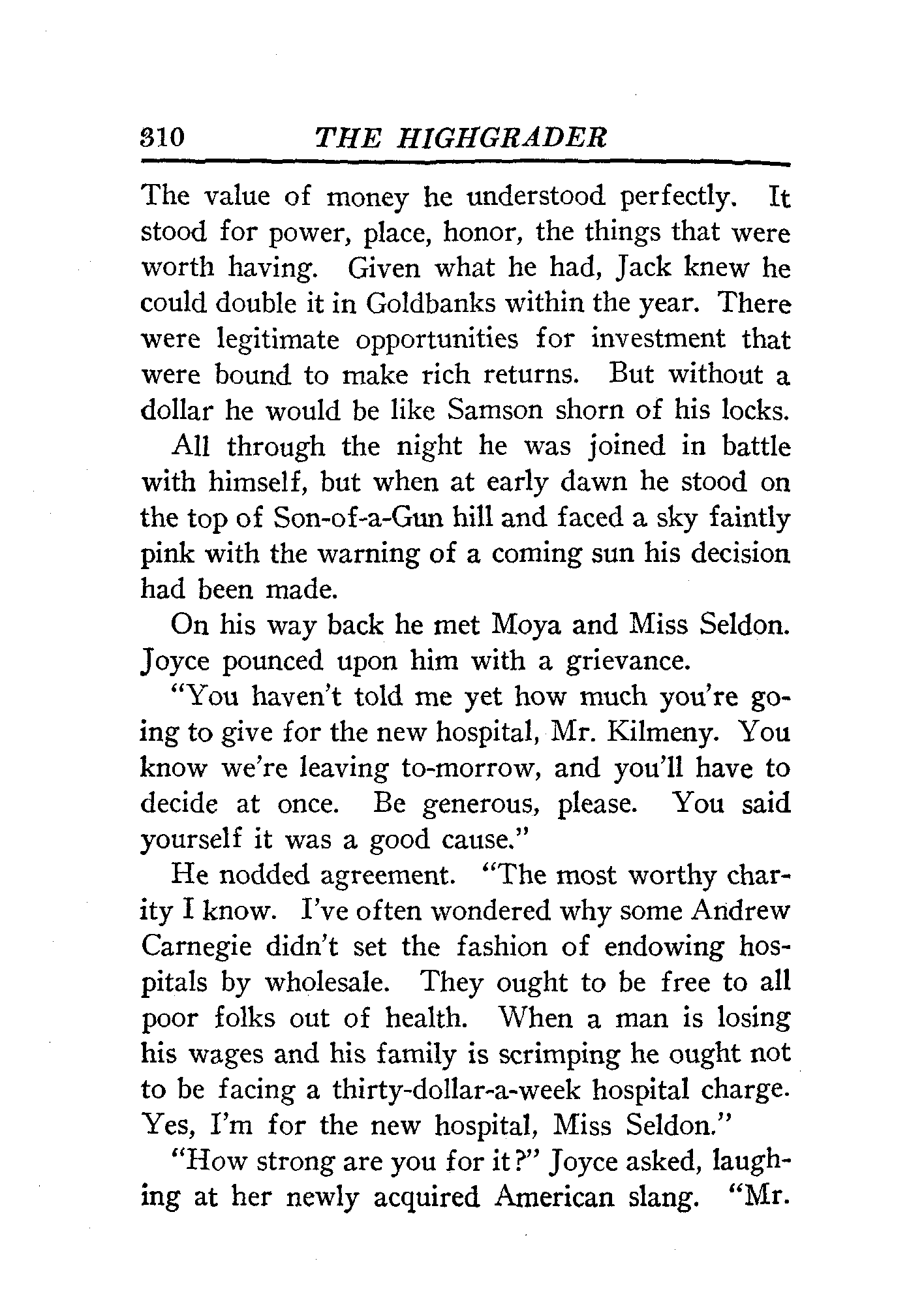 310 THE HIGHGRADER

The value of money he understood perfectly. It stood for power, place, honor, the things that were worth having. Given what he had, Jack knew he could double it in Goldbanks within the year. There were legitimate opportunities for investment that were bound to make rich returns. But without a dollar he would be like Samson shorn of his locks.

All through the night he was joined in battle with himself, but when at early dawn he stood on the top of Son-of-a-Gun hill and faced a sky faintly pink with the warning of a coming sun his decision had been made.

On his way back he met Moya and Miss Seldon. Joyce pounced upon him with a grievance.

"You haven't told me yet how much you're going to give for the new hospital, Mr. Kilmeny. You know we're leaving to-morrow, and you'll have to decide at once. Be generous, please. You said yourself it was a good cause."

He nodded agreement. "The most worthy charity I know. I've often wondered why some Andrew Carnegie didn't set the fashion of endowing hospitals by wholesale. They ought to be free to all poor folks out of health. When a man is losing his wages and his family is scrimping he ought not to be facing a thirty-dollar-a-week hospital charge. Yes, I'm for the new hospital, Miss Seldon."

"How strong are you for it?" Joyce asked, laughing at her newly acquired American slang. "Mr.